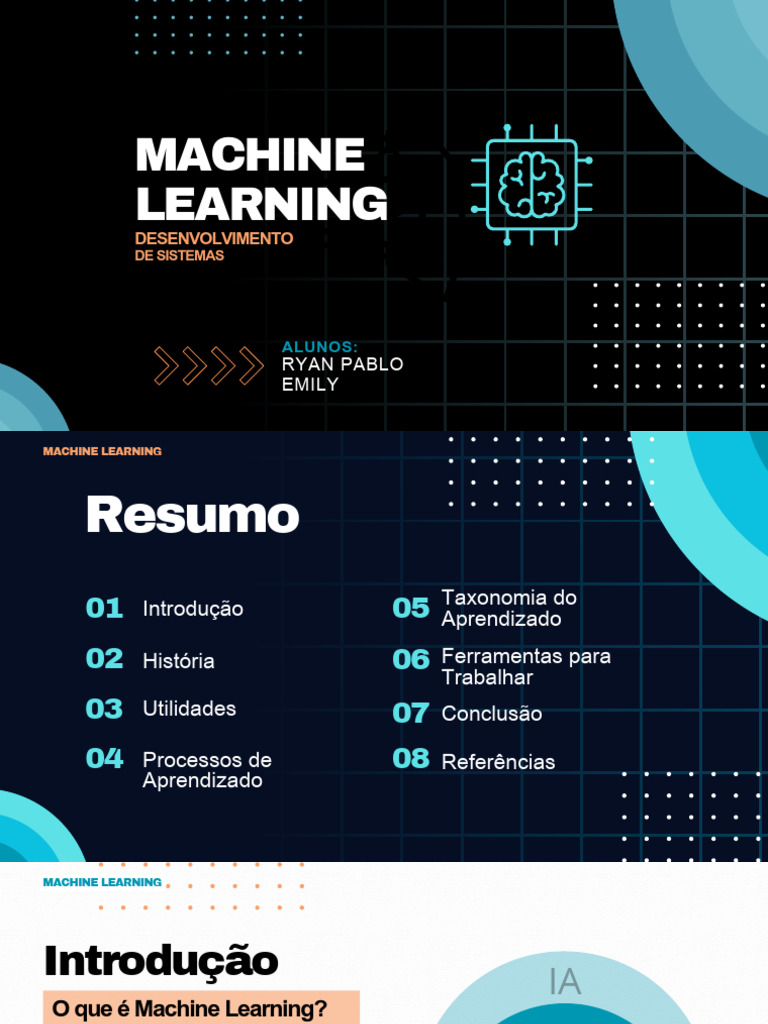 MACHINE LEARNING

DESENVOLVIMENTO
DE SISTEMAS

ALUNOS:
RYAN PABLO
EMILY

MACHINE LEARNING

Resumo

01 Introdução

02 História

03 Utilidades

04 Processos de Aprendizado

05 Taxonomia do Aprendizado

06 Ferramentas para Trabalhar

07 Conclusão

08 Referências

MACHINE LEARNING

Introdução

O que é Machine Learning?

IA